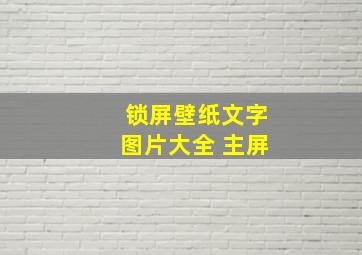 锁屏壁纸文字
图片大全 主屏